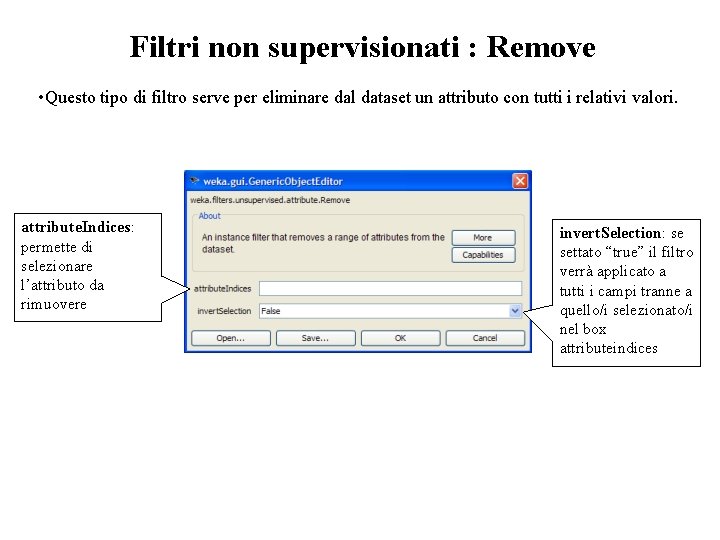 Filtri non supervisionati : Remove

•Questo tipo di filtro serve per eliminare dal dataset un attributo con tutti i relativi valori.

attributeIndices: permette di selezionare l'attributo da rimuovere

weka.gui.GenericObjectEditor

weka.filters.unsupervised.attribute.Remove

About

An instance filter that removes a range of attributes from the dataset.

More

Capabilities

attributeIndices

invertSelection False

Open... Save... OK Cancel

invertSelection: se settato "true" il filtro verrà applicato a tutti i campi tranne a quello/i selezionato/i nel box attributeindices